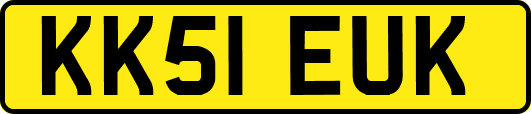 KK51 EUK